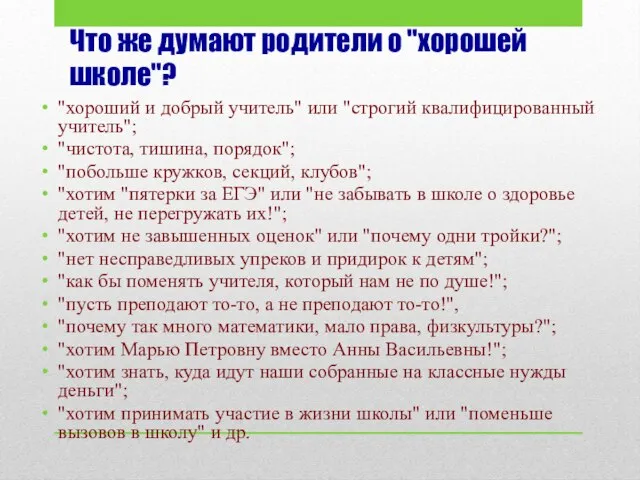 Что же думают родители о "хорошей школе"?

• "хороший и добрый учитель" или "строгий квалифицированный учитель";
• "чистота, тишина, порядок";
• "побольше кружков, секций, клубов";
• "хотим "пятерки за ЕГЭ" или "не забывать в школе о здоровье детей, не перегружать их!";
• "хотим не завышенных оценок" или "почему одни тройки?";
• "нет несправедливых упреков и придирок к детям";
• "как бы поменять учителя, который нам не по душе!";
• "пусть преподают то-то, а не преподают то-то!",
• "почему так много математики, мало права, физкультуры?";
• "хотим Марью Петровну вместо Анны Васильевны!";
• "хотим знать, куда идут наши собранные на классные нужды деньги";
• "хотим принимать участие в жизни школы" или "поменьше вызовов в школу" и др.